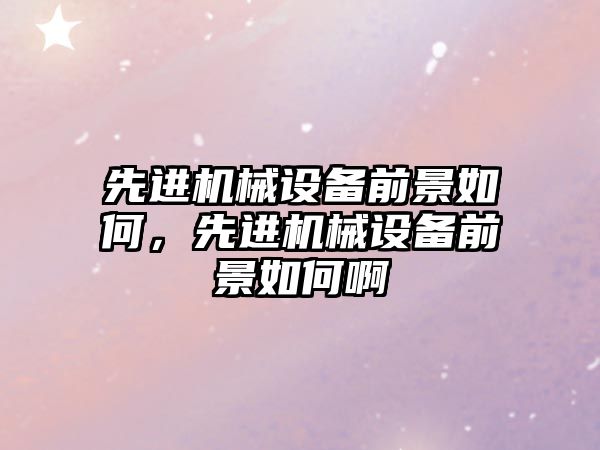 先进机械设备前景如何，先进机械设备前景如何啊